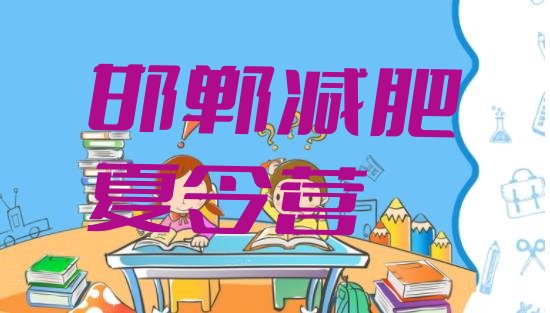 邯郸减肥
夏令营